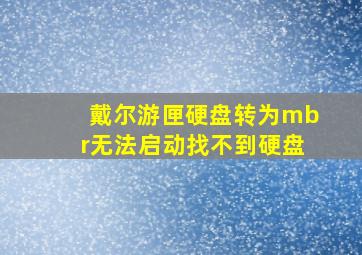 戴尔游匣硬盘转为mbr无法启动找不到硬盘